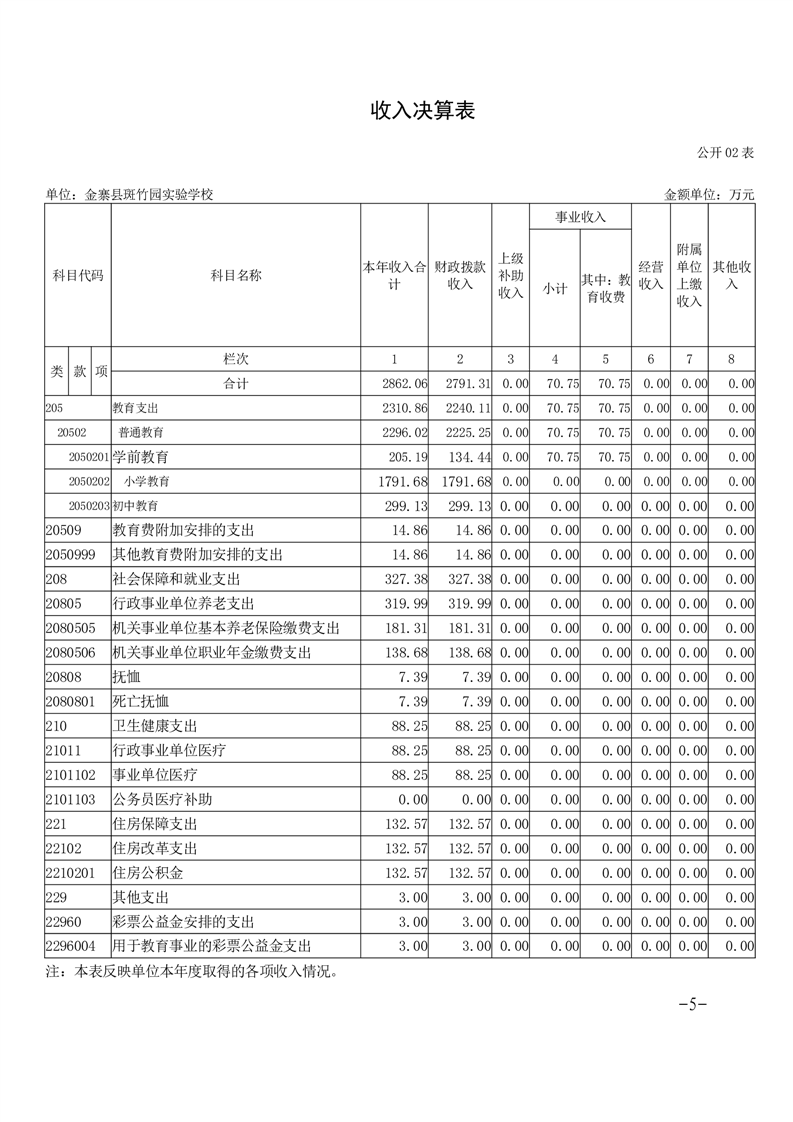 收入决算表

公开 02 表

单位：金寨县斑竹园实验学校　　　　　　　　　　　　　　　　　　　　金额单位：万元

| 科目代码 | 科目名称 | 本年收入合计 | 财政拨款收入 | 上级补助收入 | 事业收入 小计 | 事业收入 其中：教育收费 | 经营收入 | 附属单位上缴收入 | 其他收入 |
|---|---|---|---|---|---|---|---|---|---|
| 类 款 项 | 栏次 | 1 | 2 | 3 | 4 | 5 | 6 | 7 | 8 |
| | 合计 | 2862.06 | 2791.31 | 0.00 | 70.75 | 70.75 | 0.00 | 0.00 | 0.00 |
| 205 | 教育支出 | 2310.86 | 2240.11 | 0.00 | 70.75 | 70.75 | 0.00 | 0.00 | 0.00 |
| 20502 | 普通教育 | 2296.02 | 2225.25 | 0.00 | 70.75 | 70.75 | 0.00 | 0.00 | 0.00 |
| 2050201 | 学前教育 | 205.19 | 134.44 | 0.00 | 70.75 | 70.75 | 0.00 | 0.00 | 0.00 |
| 2050202 | 小学教育 | 1791.68 | 1791.68 | 0.00 | 0.00 | 0.00 | 0.00 | 0.00 | 0.00 |
| 2050203 | 初中教育 | 299.13 | 299.13 | 0.00 | 0.00 | 0.00 | 0.00 | 0.00 | 0.00 |
| 20509 | 教育费附加安排的支出 | 14.86 | 14.86 | 0.00 | 0.00 | 0.00 | 0.00 | 0.00 | 0.00 |
| 2050999 | 其他教育费附加安排的支出 | 14.86 | 14.86 | 0.00 | 0.00 | 0.00 | 0.00 | 0.00 | 0.00 |
| 208 | 社会保障和就业支出 | 327.38 | 327.38 | 0.00 | 0.00 | 0.00 | 0.00 | 0.00 | 0.00 |
| 20805 | 行政事业单位养老支出 | 319.99 | 319.99 | 0.00 | 0.00 | 0.00 | 0.00 | 0.00 | 0.00 |
| 2080505 | 机关事业单位基本养老保险缴费支出 | 181.31 | 181.31 | 0.00 | 0.00 | 0.00 | 0.00 | 0.00 | 0.00 |
| 2080506 | 机关事业单位职业年金缴费支出 | 138.68 | 138.68 | 0.00 | 0.00 | 0.00 | 0.00 | 0.00 | 0.00 |
| 20808 | 抚恤 | 7.39 | 7.39 | 0.00 | 0.00 | 0.00 | 0.00 | 0.00 | 0.00 |
| 2080801 | 死亡抚恤 | 7.39 | 7.39 | 0.00 | 0.00 | 0.00 | 0.00 | 0.00 | 0.00 |
| 210 | 卫生健康支出 | 88.25 | 88.25 | 0.00 | 0.00 | 0.00 | 0.00 | 0.00 | 0.00 |
| 21011 | 行政事业单位医疗 | 88.25 | 88.25 | 0.00 | 0.00 | 0.00 | 0.00 | 0.00 | 0.00 |
| 2101102 | 事业单位医疗 | 88.25 | 88.25 | 0.00 | 0.00 | 0.00 | 0.00 | 0.00 | 0.00 |
| 2101103 | 公务员医疗补助 | 0.00 | 0.00 | 0.00 | 0.00 | 0.00 | 0.00 | 0.00 | 0.00 |
| 221 | 住房保障支出 | 132.57 | 132.57 | 0.00 | 0.00 | 0.00 | 0.00 | 0.00 | 0.00 |
| 22102 | 住房改革支出 | 132.57 | 132.57 | 0.00 | 0.00 | 0.00 | 0.00 | 0.00 | 0.00 |
| 2210201 | 住房公积金 | 132.57 | 132.57 | 0.00 | 0.00 | 0.00 | 0.00 | 0.00 | 0.00 |
| 229 | 其他支出 | 3.00 | 3.00 | 0.00 | 0.00 | 0.00 | 0.00 | 0.00 | 0.00 |
| 22960 | 彩票公益金安排的支出 | 3.00 | 3.00 | 0.00 | 0.00 | 0.00 | 0.00 | 0.00 | 0.00 |
| 2296004 | 用于教育事业的彩票公益金支出 | 3.00 | 3.00 | 0.00 | 0.00 | 0.00 | 0.00 | 0.00 | 0.00 |

注：本表反映单位本年度取得的各项收入情况。

-5-